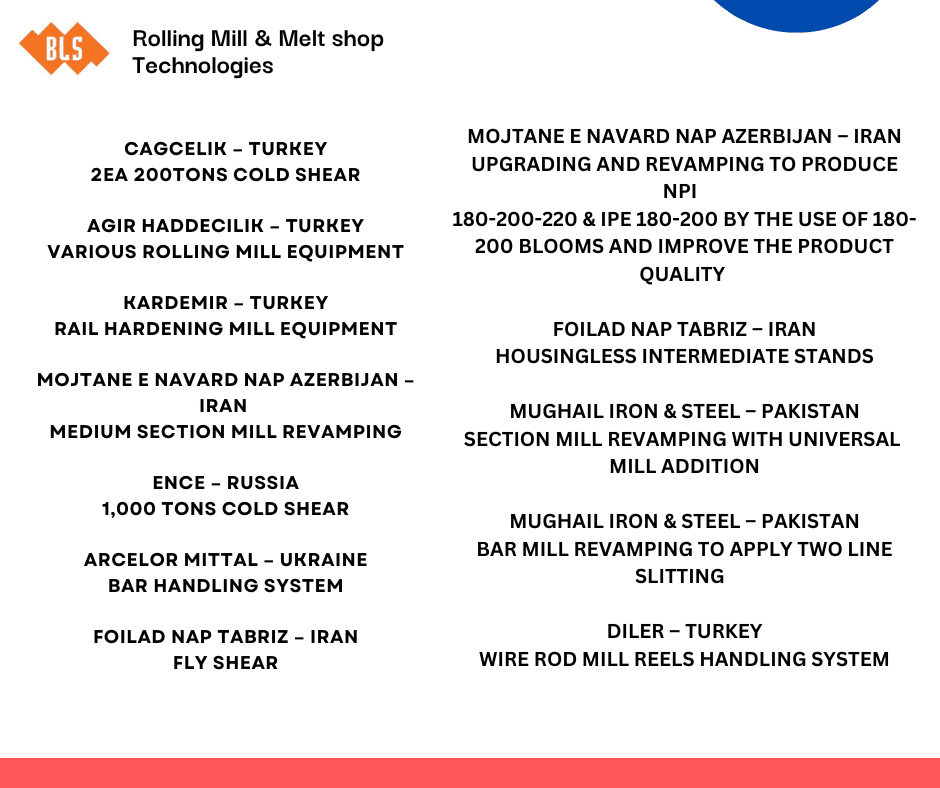 BLS

Rolling Mill & Melt shop
Technologies

CAGCELIK - TURKEY
2EA 200TONS COLD SHEAR

AGIR HADDECILIK - TURKEY
VARIOUS ROLLING MILL EQUIPMENT

KARDEMIR - TURKEY
RAIL HARDENING MILL EQUIPMENT

MOJTANE E NAVARD NAP AZERBIJAN - IRAN
MEDIUM SECTION MILL REVAMPING

ENCE - RUSSIA
1,000 TONS COLD SHEAR

ARCELOR MITTAL - UKRAINE
BAR HANDLING SYSTEM

FOILAD NAP TABRIZ - IRAN
FLY SHEAR

MOJTANE E NAVARD NAP AZERBIJAN – IRAN
UPGRADING AND REVAMPING TO PRODUCE NPI 180-200-220 & IPE 180-200 BY THE USE OF 180-200 BLOOMS AND IMPROVE THE PRODUCT QUALITY

FOILAD NAP TABRIZ – IRAN
HOUSINGLESS INTERMEDIATE STANDS

MUGHAIL IRON & STEEL – PAKISTAN
SECTION MILL REVAMPING WITH UNIVERSAL MILL ADDITION

MUGHAIL IRON & STEEL – PAKISTAN
BAR MILL REVAMPING TO APPLY TWO LINE SLITTING

DILER – TURKEY
WIRE ROD MILL REELS HANDLING SYSTEM